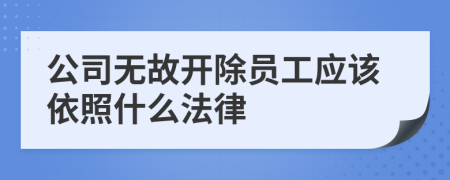 公司无故开除员工应该依照什么法律